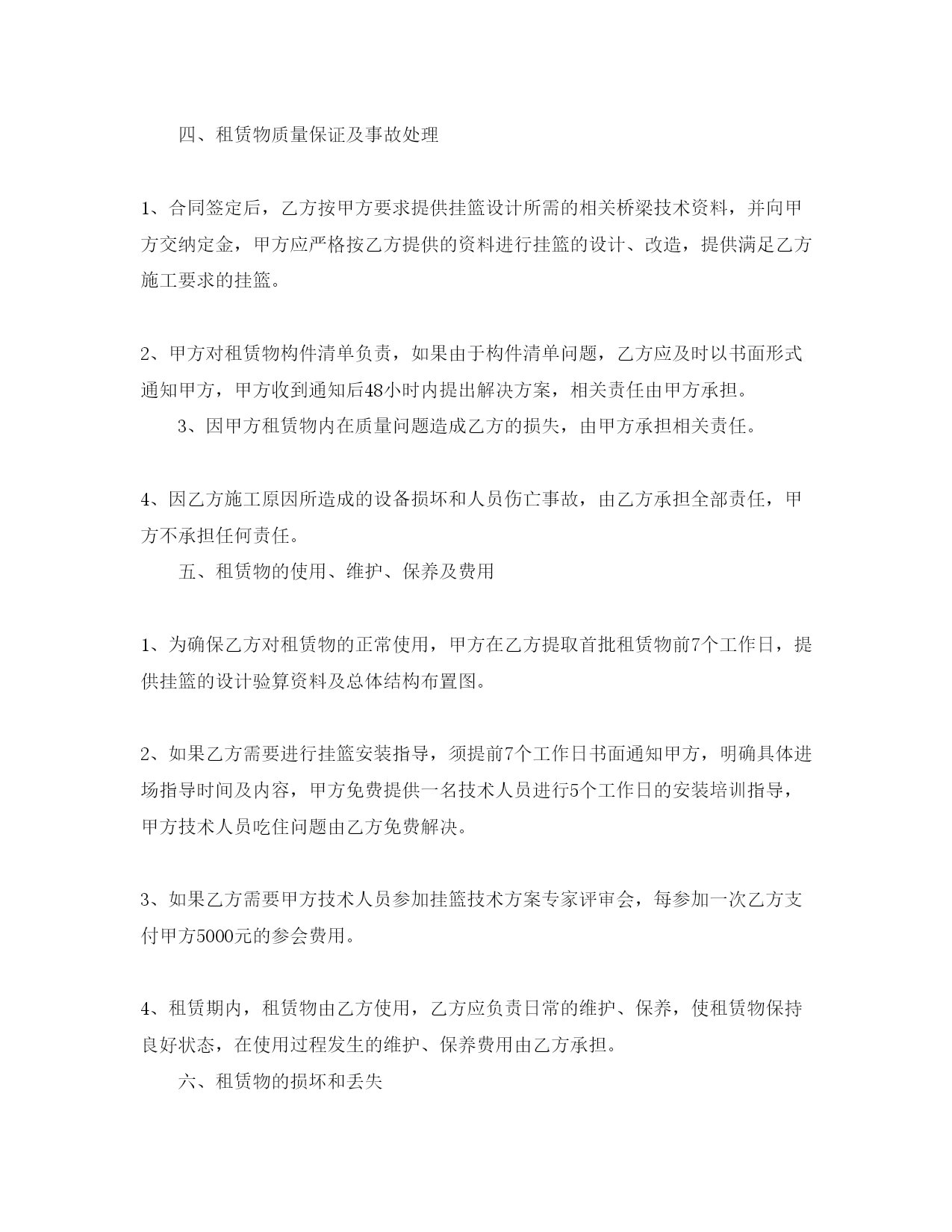 四、租赁物质量保证及事故处理

1、合同签定后，乙方按甲方要求提供挂篮设计所需的相关桥梁技术资料，并向甲方交纳定金，甲方应严格按乙方提供的资料进行挂篮的设计、改造，提供满足乙方施工要求的挂篮。

2、甲方对租赁物构件清单负责，如果由于构件清单问题，乙方应及时以书面形式通知甲方，甲方收到通知后48小时内提出解决方案，相关责任由甲方承担。

3、因甲方租赁物内在质量问题造成乙方的损失，由甲方承担相关责任。

4、因乙方施工原因所造成的设备损坏和人员伤亡事故，由乙方承担全部责任，甲方不承担任何责任。

五、租赁物的使用、维护、保养及费用

1、为确保乙方对租赁物的正常使用，甲方在乙方提取首批租赁物前7个工作日，提供挂篮的设计验算资料及总体结构布置图。

2、如果乙方需要进行挂篮安装指导，须提前7个工作日书面通知甲方，明确具体进场指导时间及内容，甲方免费提供一名技术人员进行5个工作日的安装培训指导，甲方技术人员吃住问题由乙方免费解决。

3、如果乙方需要甲方技术人员参加挂篮技术方案专家评审会，每参加一次乙方支付甲方5000元的参会费用。

4、租赁期内，租赁物由乙方使用，乙方应负责日常的维护、保养，使租赁物保持良好状态，在使用过程发生的维护、保养费用由乙方承担。

六、租赁物的损坏和丢失